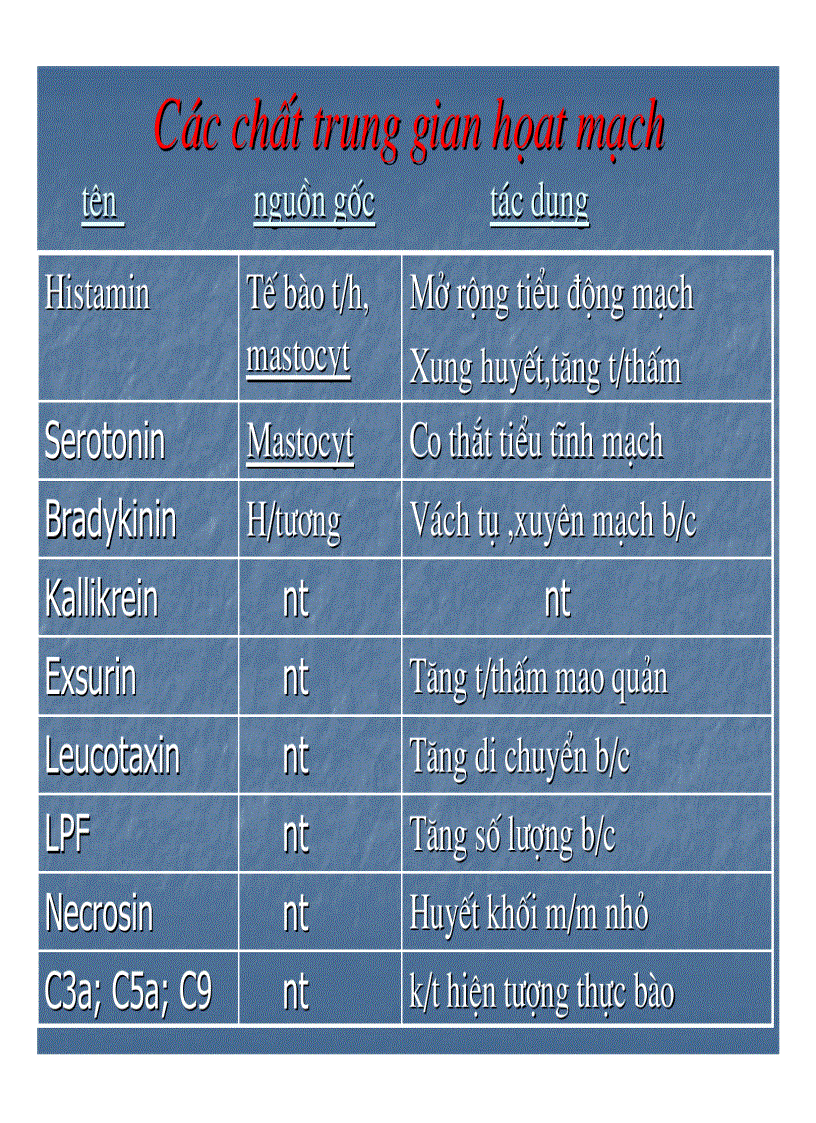 Các chất trung gian họat mạch

| tên | nguồn gốc | tác dụng |
|---|---|---|
| Histamin | Tế bào t/h, mastocyt | Mở rộng tiểu động mạch Xung huyết,tăng t/thấm |
| Serotonin | Mastocyt | Co thắt tiểu tĩnh mạch |
| Bradykinin | H/tương | Vách tụ ,xuyên mạch b/c |
| Kallikrein | nt | nt |
| Exsurin | nt | Tăng t/thấm mao quản |
| Leucotaxin | nt | Tăng di chuyển b/c |
| LPF | nt | Tăng số lượng b/c |
| Necrosin | nt | Huyết khối m/m nhỏ |
| C3a; C5a; C9 | nt | k/t hiện tượng thực bào |